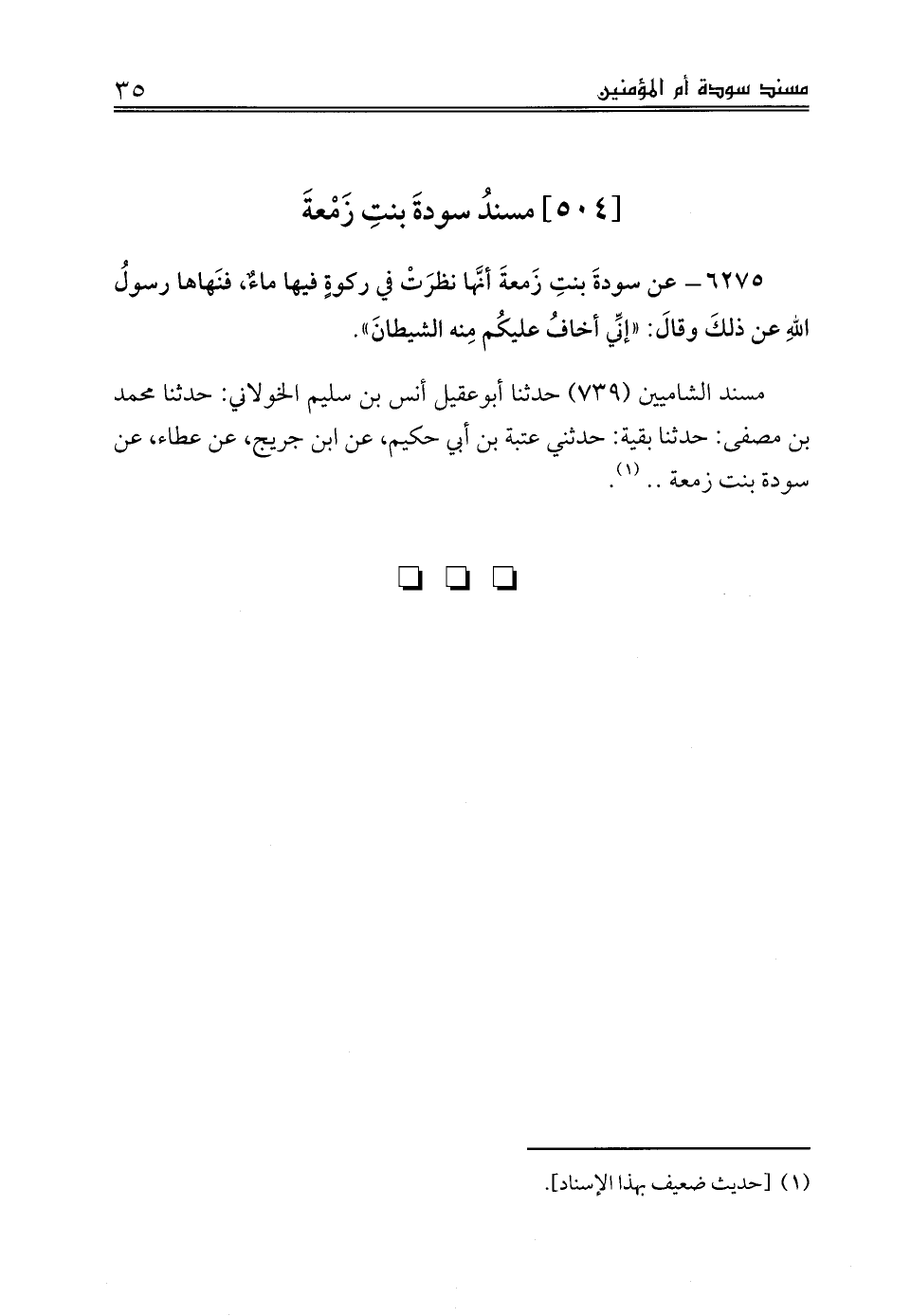 مسند سودة أم المؤمنين ٣٥

[ ٥٠٤ ] مسندُ سودةَ بنتِ زَمْعةَ

٦٢٧٥ – عن سودةَ بنتِ زَمعةَ أنَّها نظرَتْ في ركوةٍ فيها ماءٌ، فنَهاها رسولُ اللهِ عن ذلكَ وقالَ: «إنِّي أخافُ عليكُم مِنه الشيطانَ».

مسند الشاميين (٧٣٩) حدثنا أبوعقيل أنس بن سليم الخولاني: حدثنا محمد بن مصفى: حدثنا بقية: حدثني عتبة بن أبي حكيم، عن ابن جريج، عن عطاء، عن سودة بنت زمعة .. (١).

❑ ❑ ❑

(١) [حديث ضعيف بهذا الإسناد].